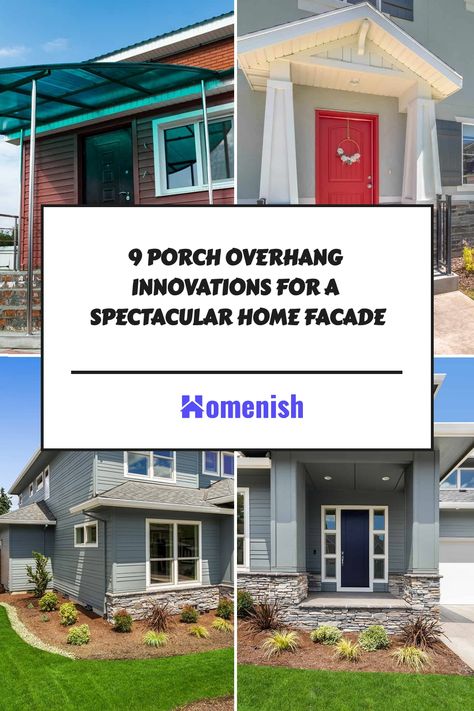 9 PORCH OVERHANG INNOVATIONS FOR A SPECTACULAR HOME FACADE

Homenish